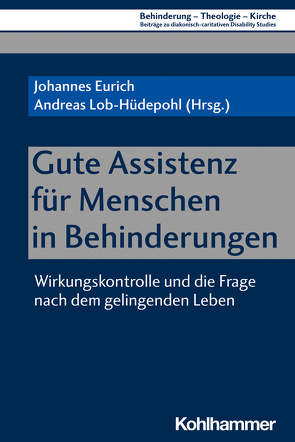 Behinderung – Theologie – Kirche
Beiträge zu diakonisch-caritativen Disability Studies

Johannes Eurich
Andreas Lob-Hüdepohl (Hrsg.)

Gute Assistenz für Menschen in Behinderungen

Wirkungskontrolle und die Frage nach dem gelingenden Leben

Kohlhammer